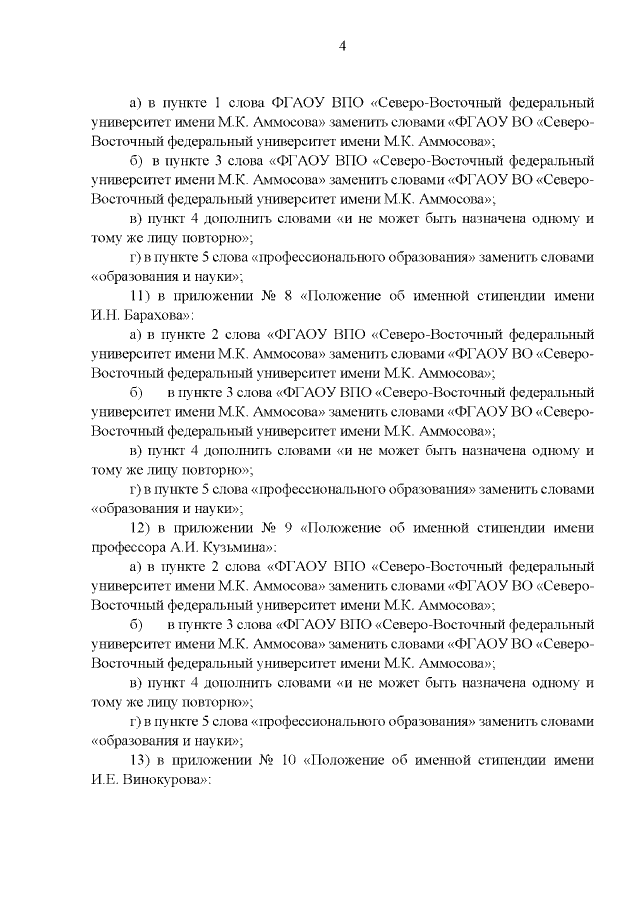 4

а) в пункте 1 слова ФГАОУ ВПО «Северо-Восточный федеральный университет имени М.К. Аммосова» заменить словами «ФГАОУ ВО «Северо-Восточный федеральный университет имени М.К. Аммосова»;

б) в пункте 3 слова «ФГАОУ ВПО «Северо-Восточный федеральный университет имени М.К. Аммосова» заменить словами «ФГАОУ ВО «Северо-Восточный федеральный университет имени М.К. Аммосова»;

в) пункт 4 дополнить словами «и не может быть назначена одному и тому же лицу повторно»;

г) в пункте 5 слова «профессионального образования» заменить словами «образования и науки»;

11) в приложении № 8 «Положение об именной стипендии имени И.Н. Барахова»:

а) в пункте 2 слова «ФГАОУ ВПО «Северо-Восточный федеральный университет имени М.К. Аммосова» заменить словами «ФГАОУ ВО «Северо-Восточный федеральный университет имени М.К. Аммосова»;

б) в пункте 3 слова «ФГАОУ ВПО «Северо-Восточный федеральный университет имени М.К. Аммосова» заменить словами «ФГАОУ ВО «Северо-Восточный федеральный университет имени М.К. Аммосова»;

в) пункт 4 дополнить словами «и не может быть назначена одному и тому же лицу повторно»;

г) в пункте 5 слова «профессионального образования» заменить словами «образования и науки»;

12) в приложении № 9 «Положение об именной стипендии имени профессора А.И. Кузьмина»:

а) в пункте 2 слова «ФГАОУ ВПО «Северо-Восточный федеральный университет имени М.К. Аммосова» заменить словами «ФГАОУ ВО «Северо-Восточный федеральный университет имени М.К. Аммосова»;

б) в пункте 3 слова «ФГАОУ ВПО «Северо-Восточный федеральный университет имени М.К. Аммосова» заменить словами «ФГАОУ ВО «Северо-Восточный федеральный университет имени М.К. Аммосова»;

в) пункт 4 дополнить словами «и не может быть назначена одному и тому же лицу повторно»;

г) в пункте 5 слова «профессионального образования» заменить словами «образования и науки»;

13) в приложении № 10 «Положение об именной стипендии имени И.Е. Винокурова»: